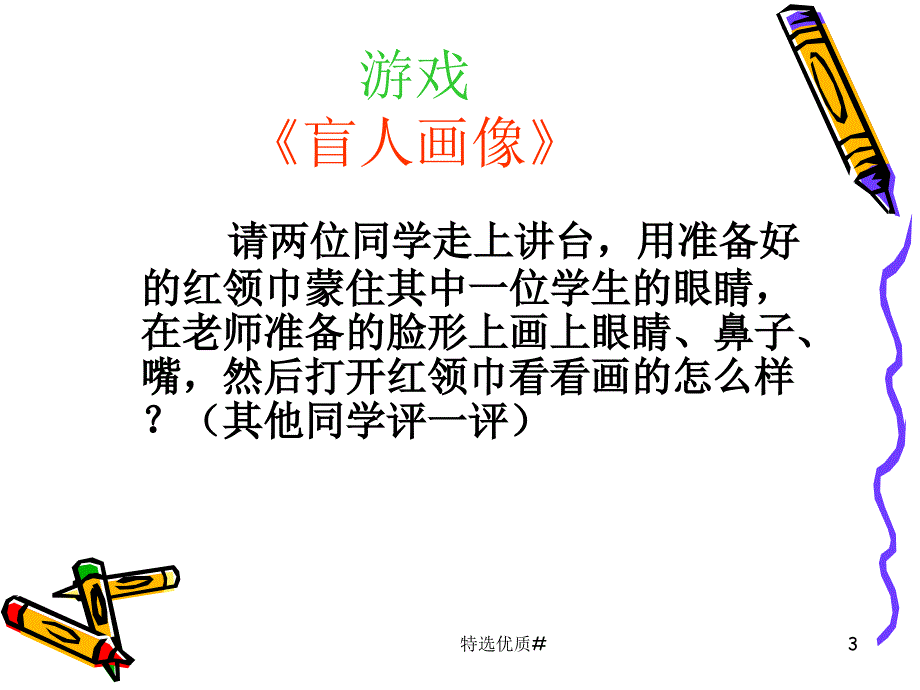 游戏
《盲人画像》

请两位同学走上讲台，用准备好的红领巾蒙住其中一位学生的眼睛，在老师准备的脸形上画上眼睛、鼻子、嘴，然后打开红领巾看看画的怎么样？（其他同学评一评）

特选优质#

3